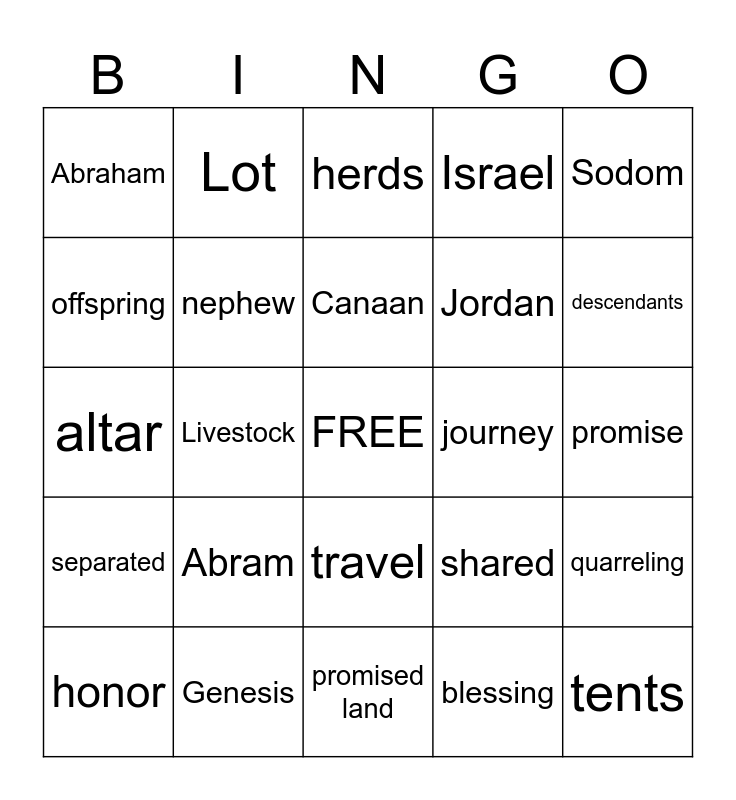 | B | I | N | G | O |
|---|---|---|---|---|
| Abraham | Lot | herds | Israel | Sodom |
| offspring | nephew | Canaan | Jordan | descendants |
| altar | Livestock | FREE | journey | promise |
| separated | Abram | travel | shared | quarreling |
| honor | Genesis | promised land | blessing | tents |